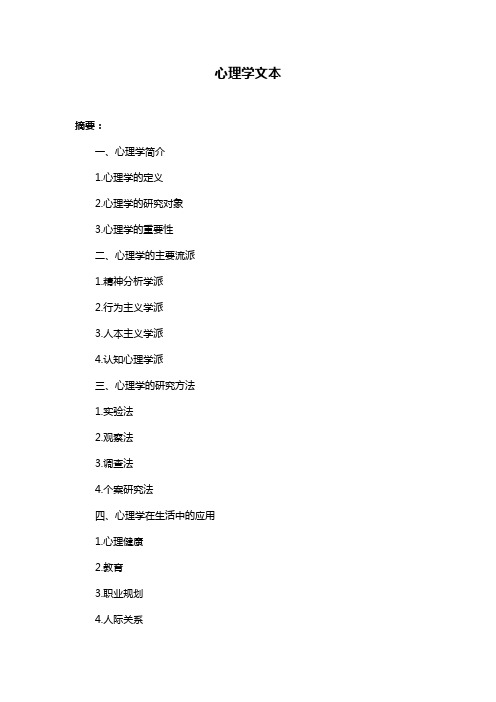 心理学文本

摘要：

一、心理学简介

1.心理学的定义

2.心理学的研究对象

3.心理学的重要性

二、心理学的主要流派

1.精神分析学派

2.行为主义学派

3.人本主义学派

4.认知心理学派

三、心理学的研究方法

1.实验法

2.观察法

3.调查法

4.个案研究法

四、心理学在生活中的应用

1.心理健康

2.教育

3.职业规划

4.人际关系